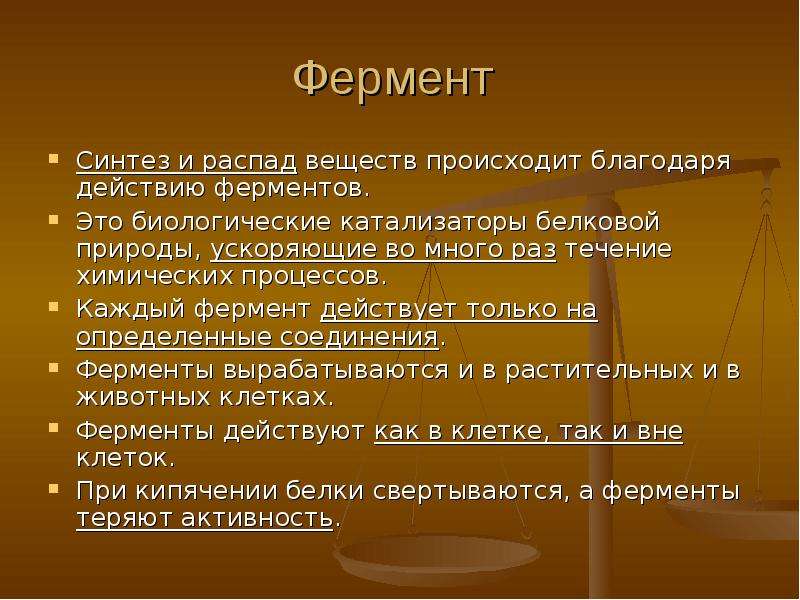 Фермент

Синтез и распад веществ происходит благодаря действию ферментов.

Это биологические катализаторы белковой природы, ускоряющие во много раз течение химических процессов.

Каждый фермент действует только на определенные соединения.

Ферменты вырабатываются и в растительных и в животных клетках.

Ферменты действуют как в клетке, так и вне клеток.

При кипячении белки свертываются, а ферменты теряют активность.